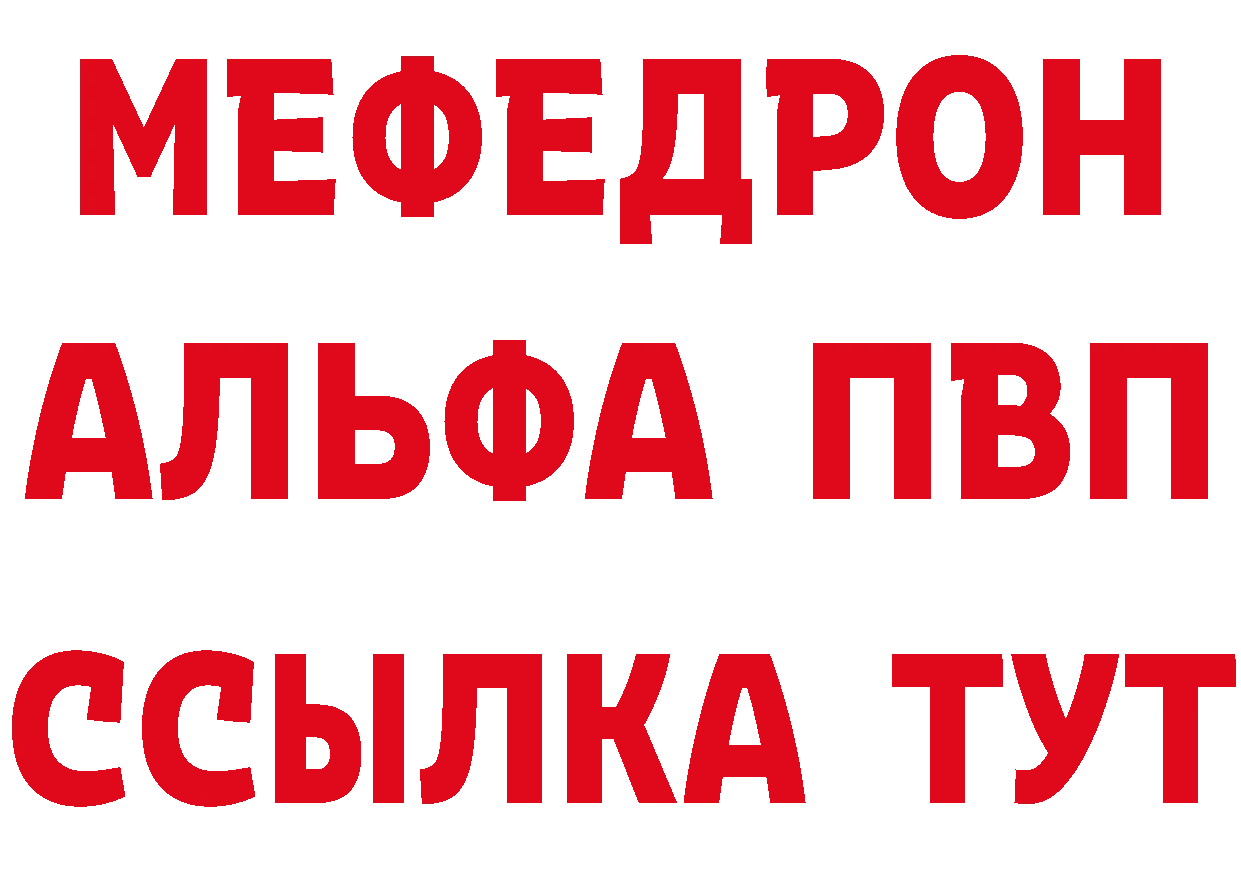 МЕФЕДРОН
АЛЬФА ПВП
ССЫЛКА ТУТ